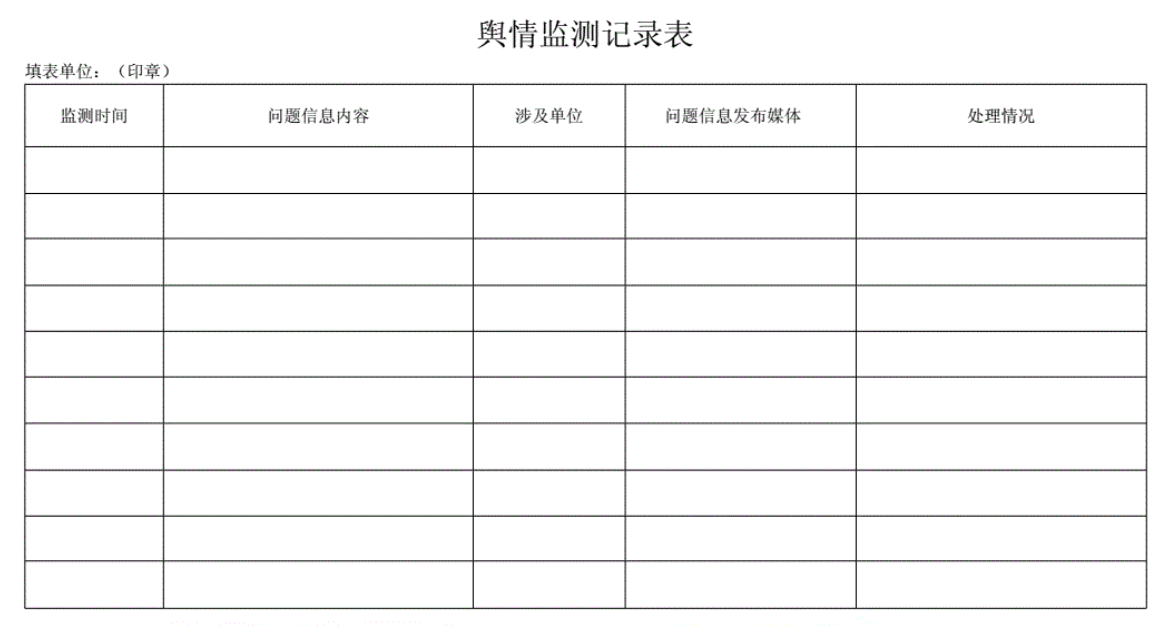 舆情监测记录表

填表单位：（印章）

| 监测时间 | 问题信息内容 | 涉及单位 | 问题信息发布媒体 | 处理情况 |
|---|---|---|---|---|
| | | | | |
| | | | | |
| | | | | |
| | | | | |
| | | | | |
| | | | | |
| | | | | |
| | | | | |
| | | | | |
| | | | | |